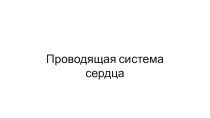 Проводящая система сердца